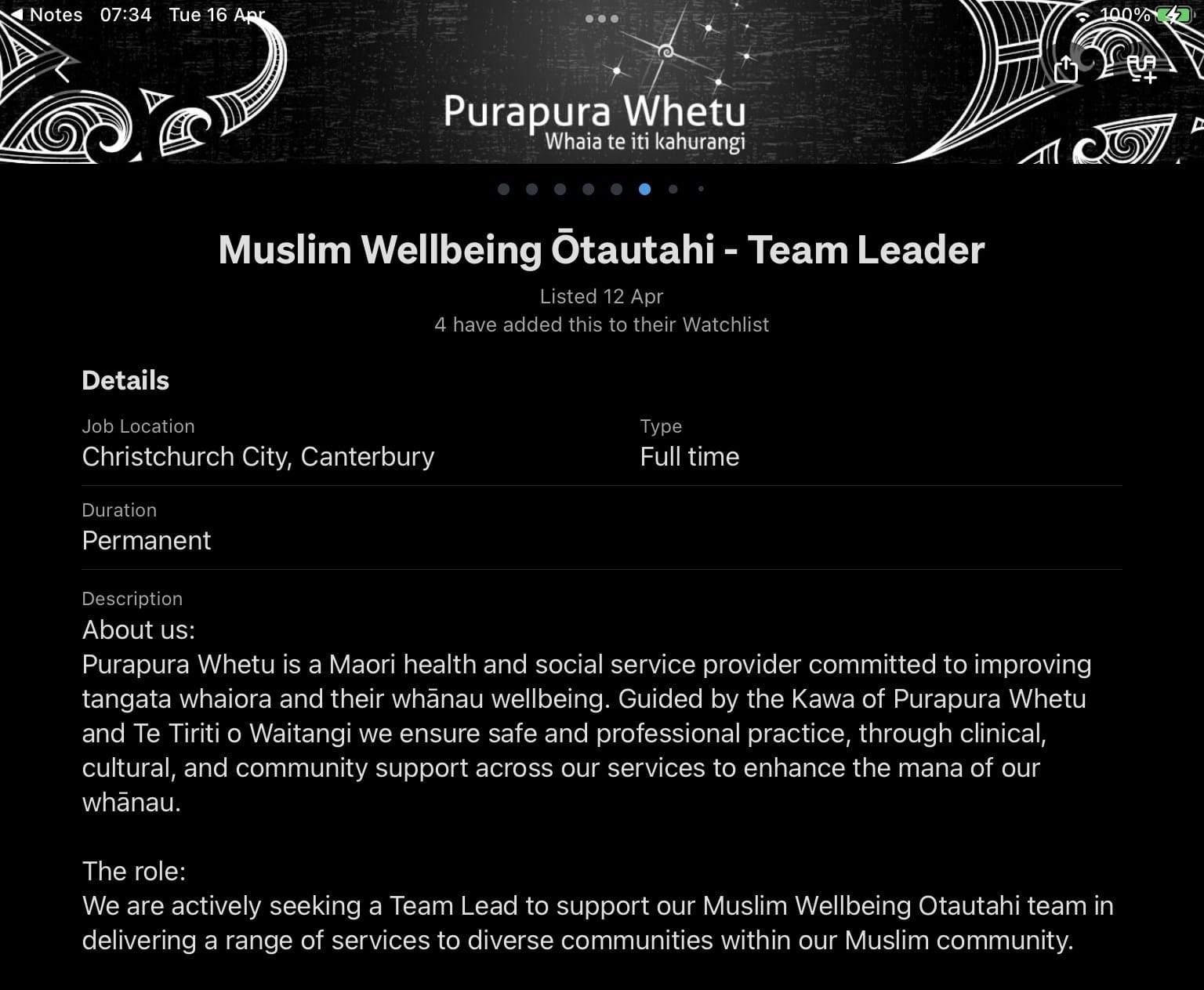 ◀ Notes 07:34 Tue 16 Apr

100%

Purapura Whetu
Whaia te iti kahurangi

Muslim Wellbeing Ōtautahi - Team Leader

Listed 12 Apr
4 have added this to their Watchlist

Details

Job Location
Christchurch City, Canterbury

Type
Full time

Duration
Permanent

Description
About us:
Purapura Whetu is a Maori health and social service provider committed to improving tangata whaiora and their whānau wellbeing. Guided by the Kawa of Purapura Whetu and Te Tiriti o Waitangi we ensure safe and professional practice, through clinical, cultural, and community support across our services to enhance the mana of our whānau.

The role:
We are actively seeking a Team Lead to support our Muslim Wellbeing Otautahi team in delivering a range of services to diverse communities within our Muslim community.